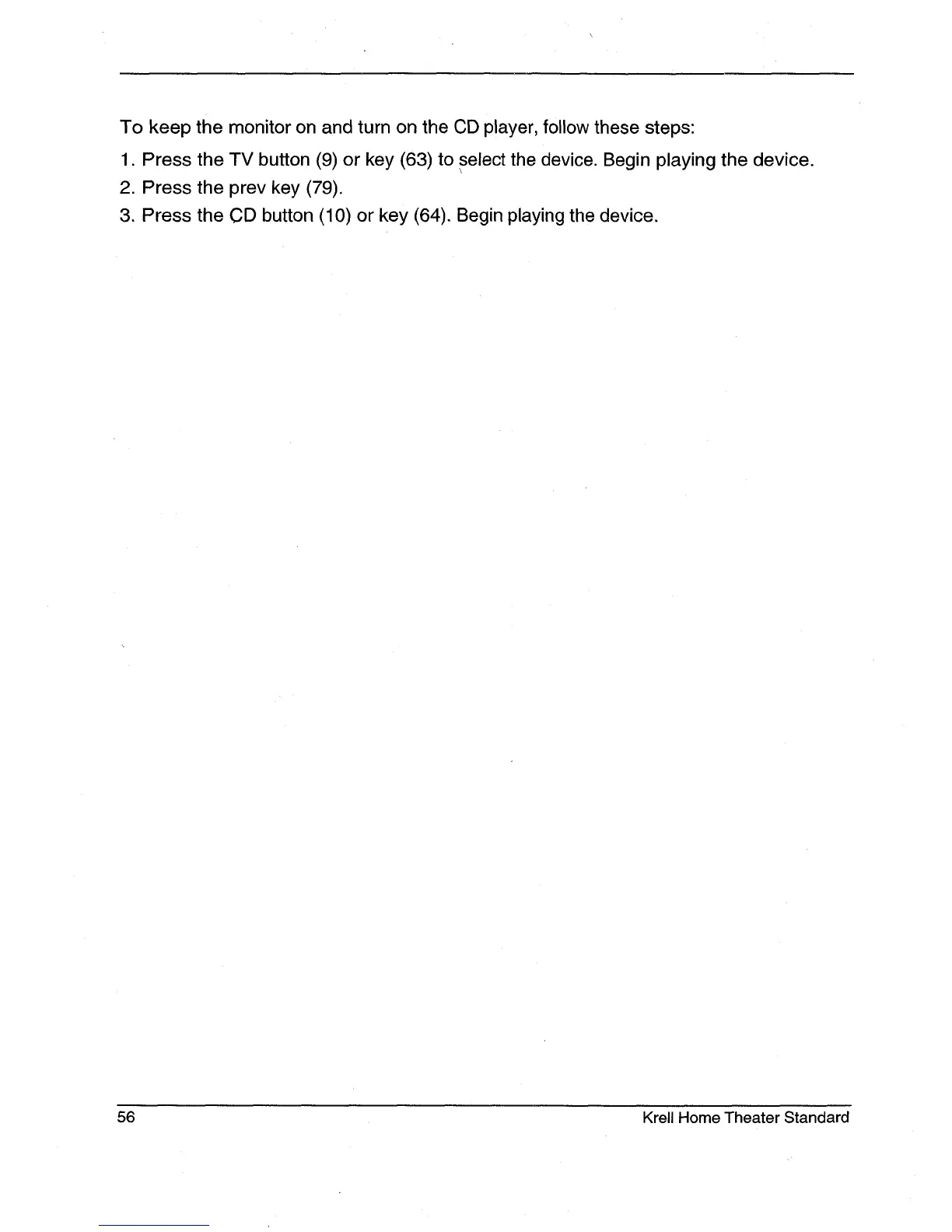 To keep the monitor on and turn on the CD player, follow these steps:

1. Press the TV button (9) or key (63) to select the device. Begin playing the device.
2. Press the prev key (79).
3. Press the CD button (10) or key (64). Begin playing the device.

56

Krell Home Theater Standard